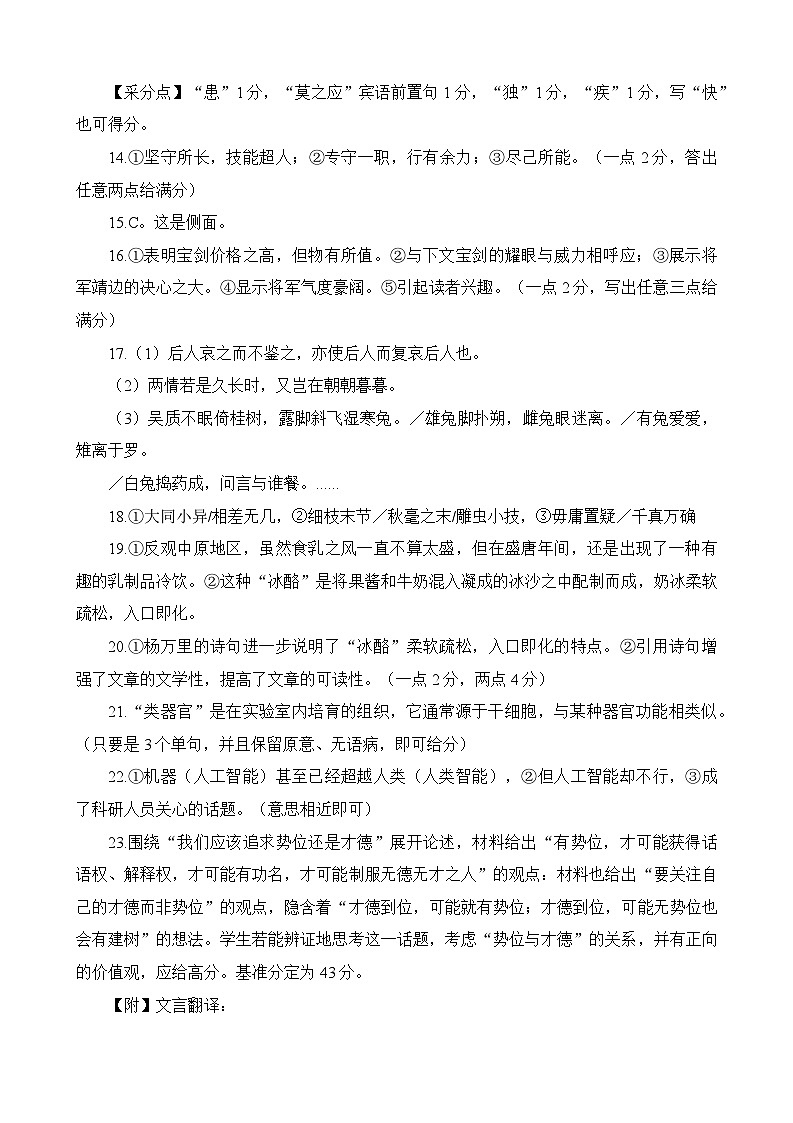 【采分点】“患”1分，“莫之应”宾语前置句1分，“独”1分，“疾”1分，写“快”也可得分。

14.①坚守所长，技能超人；②专守一职，行有余力；③尽己所能。（一点2分，答出任意两点给满分）

15.C。这是侧面。

16.①表明宝剑价格之高，但物有所值。②与下文宝剑的耀眼与威力相呼应；③展示将军靖边的决心之大。④显示将军气度豪阔。⑤引起读者兴趣。（一点2分，写出任意三点给满分）

17.（1）后人哀之而不鉴之，亦使后人而复哀后人也。

（2）两情若是久长时，又岂在朝朝暮暮。

（3）吴质不眠倚桂树，露脚斜飞湿寒兔。／雄兔脚扑朔，雌兔眼迷离。／有兔爰爰，雉离于罗。

／白兔捣药成，问言与谁餐。……

18.①大同小异/相差无几，②细枝末节／秋毫之末/雕虫小技，③毋庸置疑／千真万确

19.①反观中原地区，虽然食乳之风一直不算太盛，但在盛唐年间，还是出现了一种有趣的乳制品冷饮。②这种“冰酪”是将果酱和牛奶混入凝成的冰沙之中配制而成，奶冰柔软疏松，入口即化。

20.①杨万里的诗句进一步说明了“冰酪”柔软疏松，入口即化的特点。②引用诗句增强了文章的文学性，提高了文章的可读性。（一点2分，两点4分）

21.“类器官”是在实验室内培育的组织，它通常源于干细胞，与某种器官功能相类似。（只要是3个单句，并且保留原意、无语病，即可给分）

22.①机器（人工智能）甚至已经超越人类（人类智能），②但人工智能却不行，③成了科研人员关心的话题。（意思相近即可）

23.围绕“我们应该追求势位还是才德”展开论述，材料给出“有势位，才可能获得话语权、解释权，才可能有功名，才可能制服无德无才之人”的观点；材料也给出“要关注自己的才德而非势位”的观点，隐含着“才德到位，可能就有势位；才德到位，可能无势位也会有建树”的想法。学生若能辨证地思考这一话题，考虑“势位与才德”的关系，并有正向的价值观，应给高分。基准分定为43分。

【附】文言翻译：